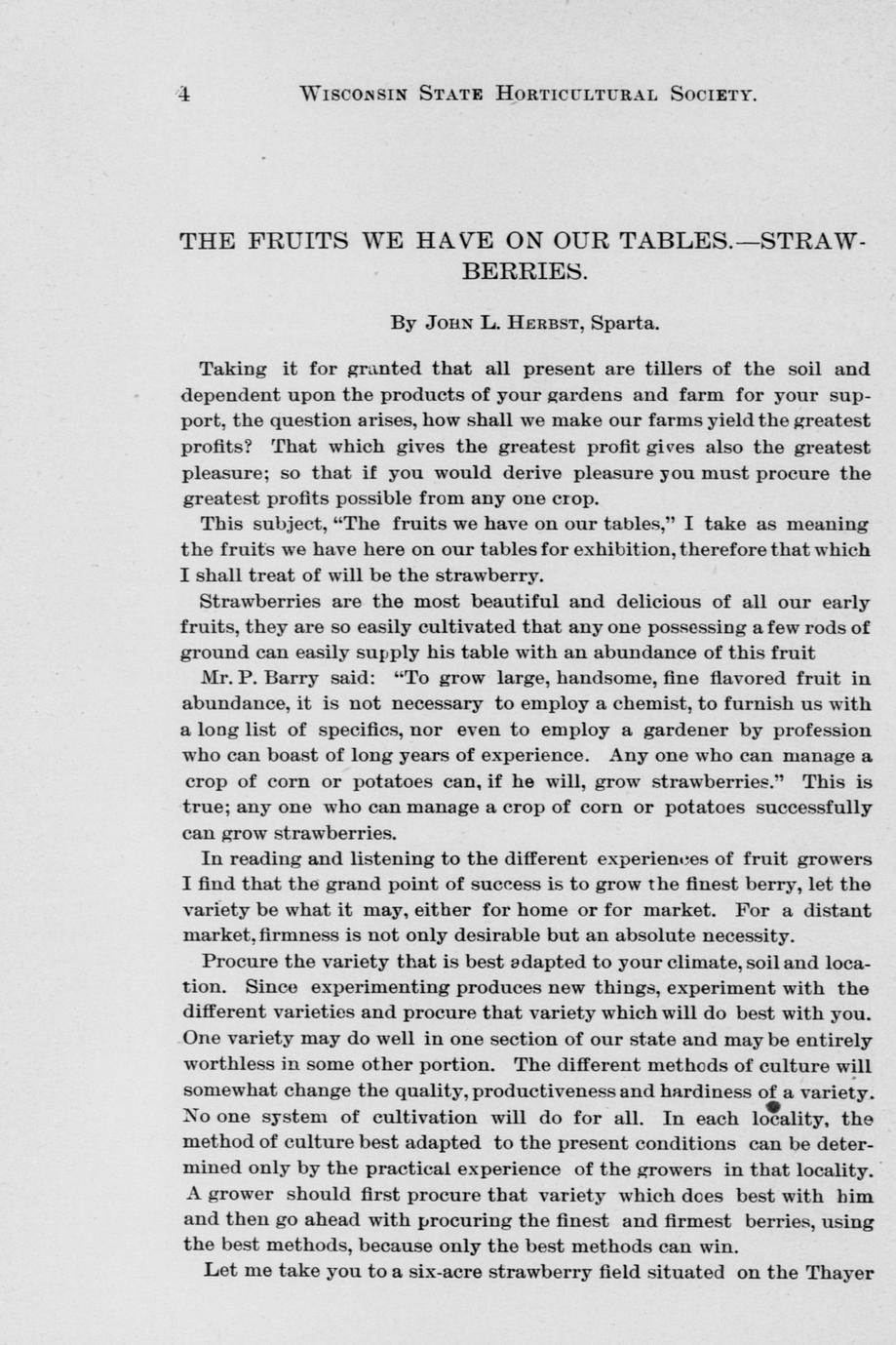 4 WISCONSIN STATE HORTICULTURAL SOCIETY.

THE FRUITS WE HAVE ON OUR TABLES.—STRAWBERRIES.

By JOHN L. HERBST, Sparta.

Taking it for granted that all present are tillers of the soil and dependent upon the products of your gardens and farm for your support, the question arises, how shall we make our farms yield the greatest profits? That which gives the greatest profit gives also the greatest pleasure; so that if you would derive pleasure you must procure the greatest profits possible from any one crop.

This subject, "The fruits we have on our tables," I take as meaning the fruits we have here on our tables for exhibition, therefore that which I shall treat of will be the strawberry.

Strawberries are the most beautiful and delicious of all our early fruits, they are so easily cultivated that any one possessing a few rods of ground can easily supply his table with an abundance of this fruit

Mr. P. Barry said: "To grow large, handsome, fine flavored fruit in abundance, it is not necessary to employ a chemist, to furnish us with a long list of specifics, nor even to employ a gardener by profession who can boast of long years of experience. Any one who can manage a crop of corn or potatoes can, if he will, grow strawberries." This is true; any one who can manage a crop of corn or potatoes successfully can grow strawberries.

In reading and listening to the different experiences of fruit growers I find that the grand point of success is to grow the finest berry, let the variety be what it may, either for home or for market. For a distant market, firmness is not only desirable but an absolute necessity.

Procure the variety that is best adapted to your climate, soil and location. Since experimenting produces new things, experiment with the different varieties and procure that variety which will do best with you. One variety may do well in one section of our state and may be entirely worthless in some other portion. The different methods of culture will somewhat change the quality, productiveness and hardiness of a variety. No one system of cultivation will do for all. In each locality, the method of culture best adapted to the present conditions can be determined only by the practical experience of the growers in that locality. A grower should first procure that variety which does best with him and then go ahead with procuring the finest and firmest berries, using the best methods, because only the best methods can win.

Let me take you to a six-acre strawberry field situated on the Thayer